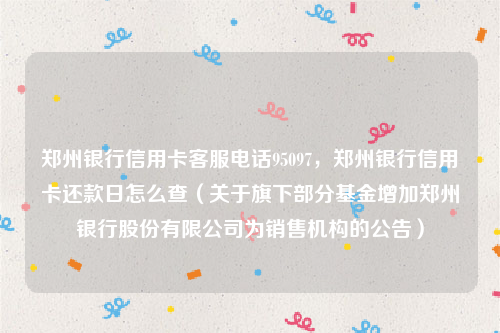 郑州银行信用卡客服电话95097，郑州银行信用卡还款日怎么查（关于旗下部分基金增加郑州银行股份有限公司为销售机构的公告）